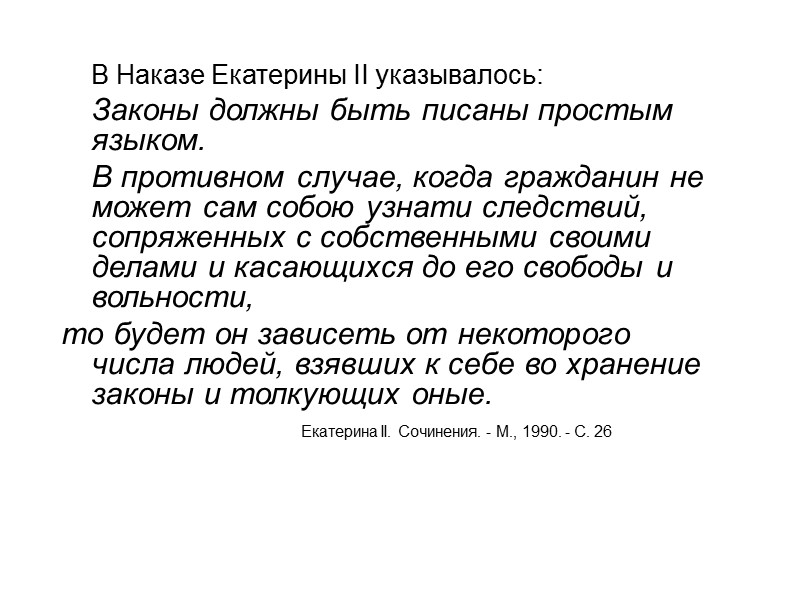 В Наказе Екатерины II указывалось:

Законы должны быть писаны простым языком.

В противном случае, когда гражданин не может сам собою узнати следствий, сопряженных с собственными своими делами и касающихся до его свободы и вольности,

то будет он зависеть от некоторого числа людей, взявших к себе во хранение законы и толкующих оные.

Екатерина II. Сочинения. - М., 1990. - С. 26